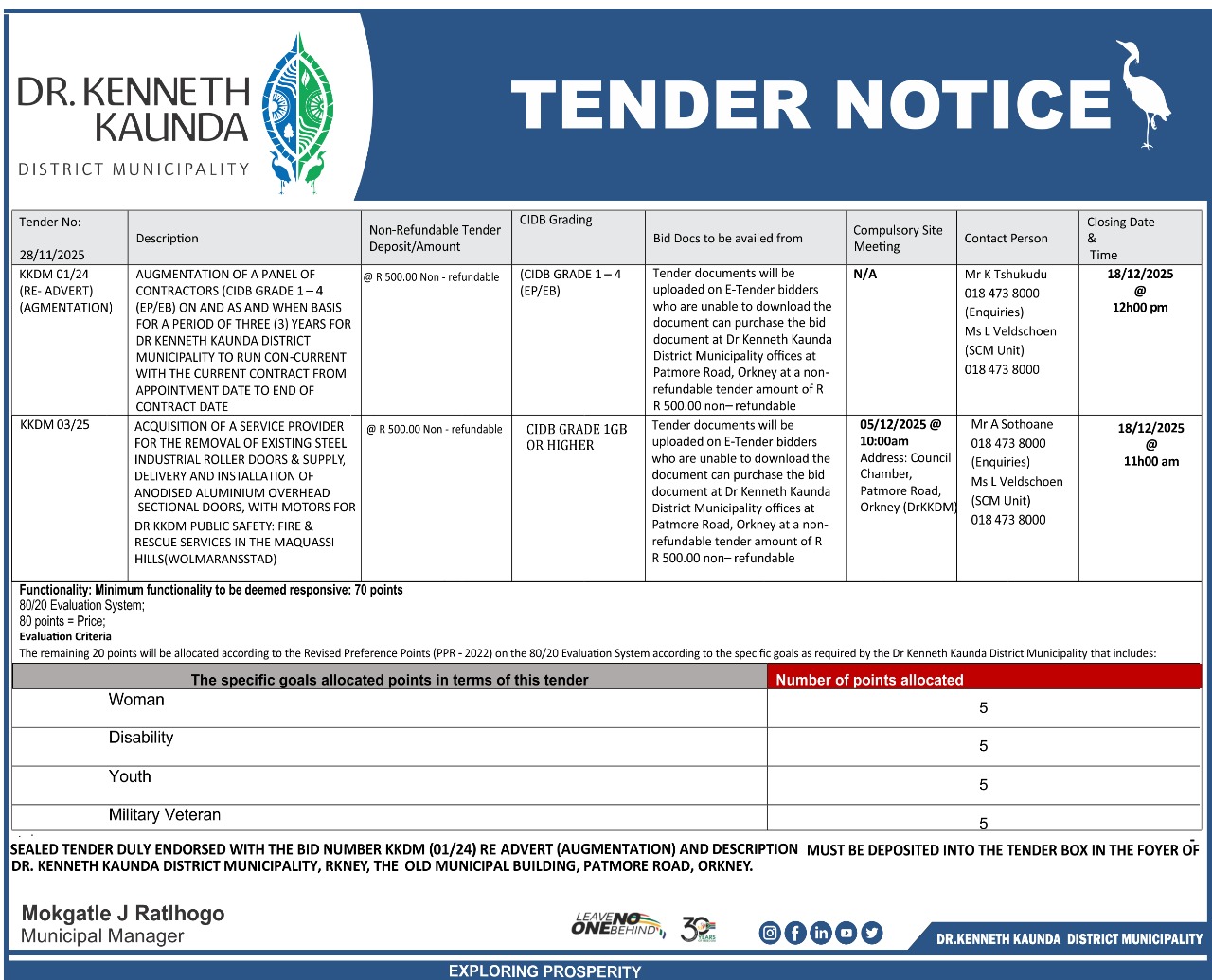 DR. KENNETH KAUNDA
DISTRICT MUNICIPALITY

TENDER NOTICE

| Tender No: 28/11/2025 | Description | Non-Refundable Tender Deposit/Amount | CIDB Grading | Bid Docs to be availed from | Compulsory Site Meeting | Contact Person | Closing Date & Time |
|---|---|---|---|---|---|---|---|
| KKDM 01/24 (RE- ADVERT) (AGMENTATION) | AUGMENTATION OF A PANEL OF CONTRACTORS (CIDB GRADE 1 – 4 (EP/EB) ON AND AS AND WHEN BASIS FOR A PERIOD OF THREE (3) YEARS FOR DR KENNETH KAUNDA DISTRICT MUNICIPALITY TO RUN CON-CURRENT WITH THE CURRENT CONTRACT FROM APPOINTMENT DATE TO END OF CONTRACT DATE | @ R 500.00 Non - refundable | (CIDB GRADE 1 – 4 (EP/EB) | Tender documents will be uploaded on E-Tender bidders who are unable to download the document can purchase the bid document at Dr Kenneth Kaunda District Municipality offices at Patmore Road, Orkney at a non-refundable tender amount of R R 500.00 non– refundable | N/A | Mr K Tshukudu 018 473 8000 (Enquiries) Ms L Veldschoen (SCM Unit) 018 473 8000 | 18/12/2025 @ 12h00 pm |
| KKDM 03/25 | ACQUISITION OF A SERVICE PROVIDER FOR THE REMOVAL OF EXISTING STEEL INDUSTRIAL ROLLER DOORS & SUPPLY, DELIVERY AND INSTALLATION OF ANODISED ALUMINIUM OVERHEAD SECTIONAL DOORS, WITH MOTORS FOR DR KKDM PUBLIC SAFETY: FIRE & RESCUE SERVICES IN THE MAQUASSI HILLS(WOLMARANSSTAD) | @ R 500.00 Non - refundable | CIDB GRADE 1GB OR HIGHER | Tender documents will be uploaded on E-Tender bidders who are unable to download the document can purchase the bid document at Dr Kenneth Kaunda District Municipality offices at Patmore Road, Orkney at a non-refundable tender amount of R R 500.00 non– refundable | 05/12/2025 @ 10:00am Address: Council Chamber, Patmore Road, Orkney (DrKKDM) | Mr A Sothoane 018 473 8000 (Enquiries) Ms L Veldschoen (SCM Unit) 018 473 8000 | 18/12/2025 @ 11h00 am |

Functionality: Minimum functionality to be deemed responsive: 70 points
80/20 Evaluation System;
80 points = Price;
Evaluation Criteria
The remaining 20 points will be allocated according to the Revised Preference Points (PPR - 2022) on the 80/20 Evaluation System according to the specific goals as required by the Dr Kenneth Kaunda District Municipality that includes:

| The specific goals allocated points in terms of this tender | Number of points allocated |
|---|---|
| Woman | 5 |
| Disability | 5 |
| Youth | 5 |
| Military Veteran | 5 |

SEALED TENDER DULY ENDORSED WITH THE BID NUMBER KKDM (01/24) RE ADVERT (AUGMENTATION) AND DESCRIPTION MUST BE DEPOSITED INTO THE TENDER BOX IN THE FOYER OF DR. KENNETH KAUNDA DISTRICT MUNICIPALITY, RKNEY, THE OLD MUNICIPAL BUILDING, PATMORE ROAD, ORKNEY.

Mokgatle J Ratlhogo
Municipal Manager

LEAVE NO ONE BEHIND 30 YEARS

DR.KENNETH KAUNDA DISTRICT MUNICIPALITY

EXPLORING PROSPERITY